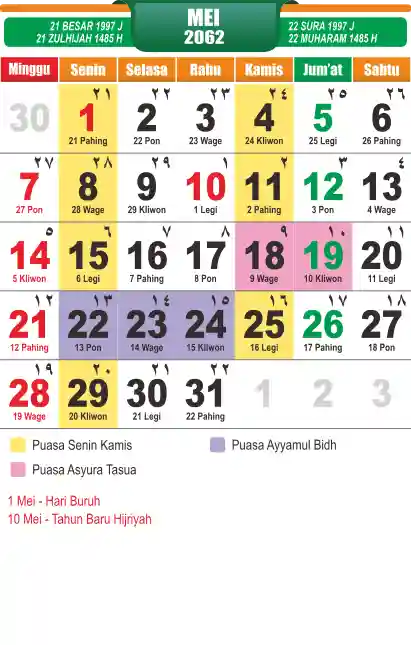 21 BESAR 1997 J
21 ZULHIJAH 1485 H

MEI
2062

22 SURA 1997 J
22 MUHARAM 1485 H

| Minggu | Senin | Selasa | Rabu | Kamis | Jum'at | Sabtu |
|---|---|---|---|---|---|---|
| 30 | ٢١ 1 21 Pahing | ٢٢ 2 22 Pon | ٢٣ 3 23 Wage | ٢٤ 4 24 Kliwon | ٢٥ 5 25 Legi | ٢٦ 6 26 Pahing |
| ٢٧ 7 27 Pon | ٢٨ 8 28 Wage | ٢٩ 9 29 Kliwon | ١ 10 1 Legi | ٢ 11 2 Pahing | ٣ 12 3 Pon | ٤ 13 4 Wage |
| ٥ 14 5 Kliwon | ٦ 15 6 Legi | ٧ 16 7 Pahing | ٨ 17 8 Pon | ٩ 18 9 Wage | ١٠ 19 10 Kliwon | ١١ 20 11 Legi |
| ١٢ 21 12 Pahing | ١٣ 22 13 Pon | ١٤ 23 14 Wage | ١٥ 24 15 Kliwon | ١٦ 25 16 Legi | ١٧ 26 17 Pahing | ١٨ 27 18 Pon |
| ١٩ 28 19 Wage | ٢٠ 29 20 Kliwon | ٢١ 30 21 Legi | ٢٢ 31 22 Pahing | 1 | 2 | 3 |

Puasa Senin Kamis
Puasa Ayyamul Bidh
Puasa Asyura Tasua

1 Mei - Hari Buruh
10 Mei - Tahun Baru Hijriyah